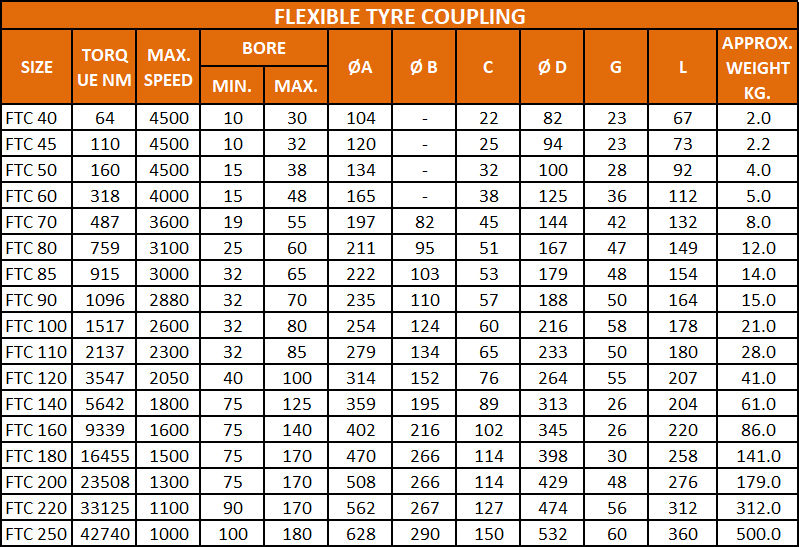 FLEXIBLE TYRE COUPLING

| SIZE | TORQ UE NM | MAX. SPEED | BORE | | ØA | Ø B | C | Ø D | G | L | APPROX. WEIGHT KG. |
|---|---|---|---|---|---|---|---|---|---|---|---|
| | | | MIN. | MAX. | | | | | | | |
| FTC 40 | 64 | 4500 | 10 | 30 | 104 | - | 22 | 82 | 23 | 67 | 2.0 |
| FTC 45 | 110 | 4500 | 10 | 32 | 120 | - | 25 | 94 | 23 | 73 | 2.2 |
| FTC 50 | 160 | 4500 | 15 | 38 | 134 | - | 32 | 100 | 28 | 92 | 4.0 |
| FTC 60 | 318 | 4000 | 15 | 48 | 165 | - | 38 | 125 | 36 | 112 | 5.0 |
| FTC 70 | 487 | 3600 | 19 | 55 | 197 | 82 | 45 | 144 | 42 | 132 | 8.0 |
| FTC 80 | 759 | 3100 | 25 | 60 | 211 | 95 | 51 | 167 | 47 | 149 | 12.0 |
| FTC 85 | 915 | 3000 | 32 | 65 | 222 | 103 | 53 | 179 | 48 | 154 | 14.0 |
| FTC 90 | 1096 | 2880 | 32 | 70 | 235 | 110 | 57 | 188 | 50 | 164 | 15.0 |
| FTC 100 | 1517 | 2600 | 32 | 80 | 254 | 124 | 60 | 216 | 58 | 178 | 21.0 |
| FTC 110 | 2137 | 2300 | 32 | 85 | 279 | 134 | 65 | 233 | 50 | 180 | 28.0 |
| FTC 120 | 3547 | 2050 | 40 | 100 | 314 | 152 | 76 | 264 | 55 | 207 | 41.0 |
| FTC 140 | 5642 | 1800 | 75 | 125 | 359 | 195 | 89 | 313 | 26 | 204 | 61.0 |
| FTC 160 | 9339 | 1600 | 75 | 140 | 402 | 216 | 102 | 345 | 26 | 220 | 86.0 |
| FTC 180 | 16455 | 1500 | 75 | 170 | 470 | 266 | 114 | 398 | 30 | 258 | 141.0 |
| FTC 200 | 23508 | 1300 | 75 | 170 | 508 | 266 | 114 | 429 | 48 | 276 | 179.0 |
| FTC 220 | 33125 | 1100 | 90 | 170 | 562 | 267 | 127 | 474 | 56 | 312 | 312.0 |
| FTC 250 | 42740 | 1000 | 100 | 180 | 628 | 290 | 150 | 532 | 60 | 360 | 500.0 |